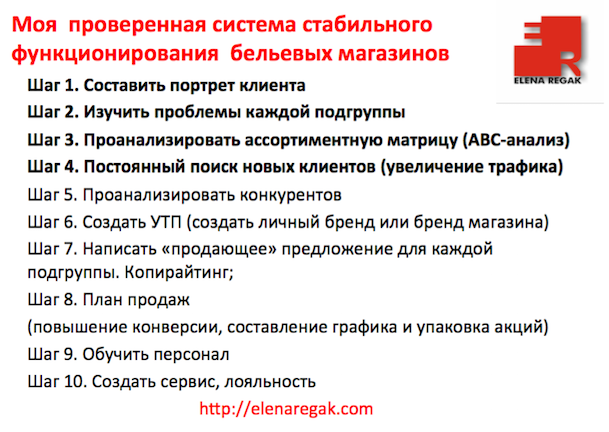 Моя проверенная система стабильного функционирования бельевых магазинов

ELENA REGAK

Шаг 1. Составить портрет клиента

Шаг 2. Изучить проблемы каждой подгруппы

Шаг 3. Проанализировать ассортиментную матрицу (АВС-анализ)

Шаг 4. Постоянный поиск новых клиентов (увеличение трафика)

Шаг 5. Проанализировать конкурентов

Шаг 6. Создать УТП (создать личный бренд или бренд магазина)

Шаг 7. Написать «продающее» предложение для каждой подгруппы. Копирайтинг;

Шаг 8. План продаж

(повышение конверсии, составление графика и упаковка акций)

Шаг 9. Обучить персонал

Шаг 10. Создать сервис, лояльность

http://elenaregak.com